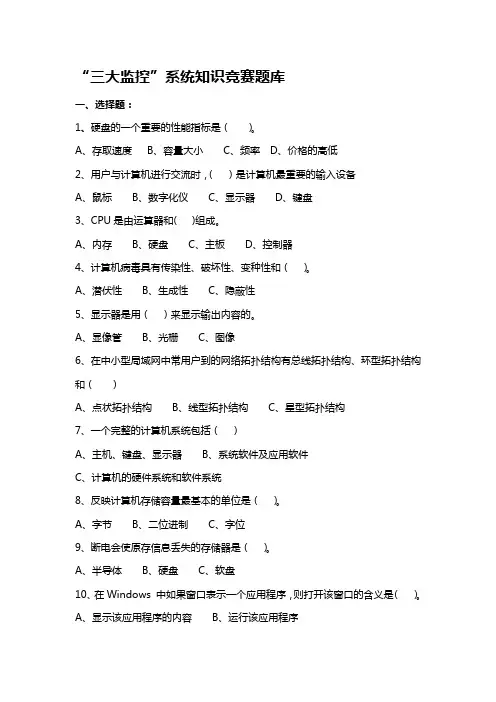 “三大监控”系统知识竞赛题库

一、选择题：

1、硬盘的一个重要的性能指标是（　　）。

A、存取速度　B、容量大小　C、频率　D、价格的高低

2、用户与计算机进行交流时，（　　）是计算机最重要的输入设备

A、鼠标　B、数字化仪　C、显示器　D、键盘

3、CPU 是由运算器和（　　）组成。

A、内存　B、硬盘　C、主板　D、控制器

4、计算机病毒具有传染性、破坏性、变种性和（　　）。

A、潜伏性　B、生成性　C、隐蔽性

5、显示器是用（　　）来显示输出内容的。

A、显像管　B、光栅　C、图像

6、在中小型局域网中常用户到的网络拓扑结构有总线拓扑结构、环型拓扑结构和（　　）

A、点状拓扑结构　B、线型拓扑结构　C、星型拓扑结构

7、一个完整的计算机系统包括（　　）

A、主机、键盘、显示器　B、系统软件及应用软件

C、计算机的硬件系统和软件系统

8、反映计算机存储容量最基本的单位是（　　）。

A、字节　B、二位进制　C、字位

9、断电会使原存信息丢失的存储器是（　　）。

A、半导体　B、硬盘　C、软盘

10、在 Windows 中如果窗口表示一个应用程序，则打开该窗口的含义是（　　）。

A、显示该应用程序的内容　B、运行该应用程序